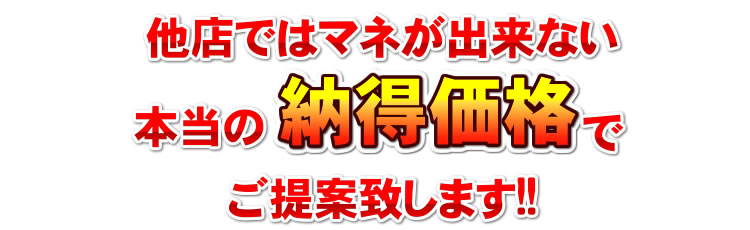 他店ではマネが出来ない

本当の納得価格で

ご提案致します!!